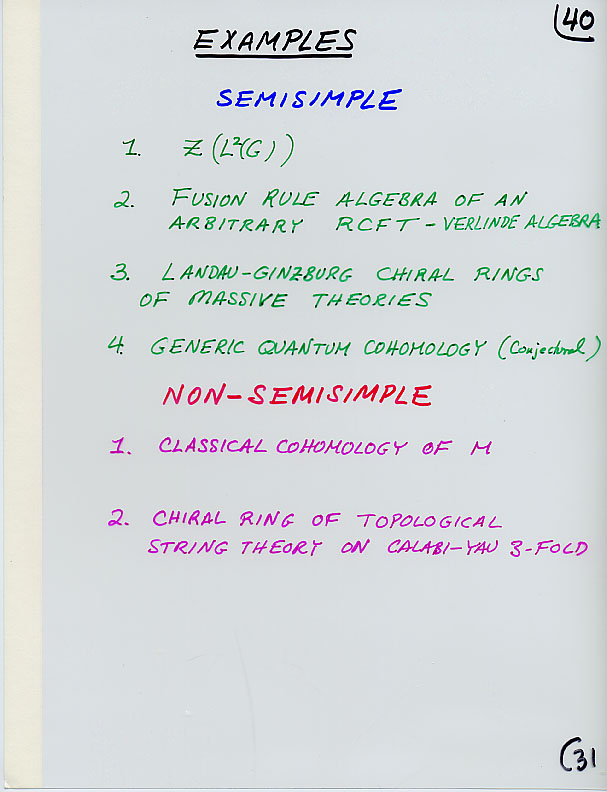 40

EXAMPLES

SEMISIMPLE

1. $Z(L^2(G))$

2. FUSION RULE ALGEBRA OF AN ARBITRARY RCFT - VERLINDE ALGEBRA

3. LANDAU-GINZBURG CHIRAL RINGS OF MASSIVE THEORIES

4. GENERIC QUANTUM COHOMOLOGY (Conjectural)

NON-SEMISIMPLE

1. CLASSICAL COHOMOLOGY OF M

2. CHIRAL RING OF TOPOLOGICAL STRING THEORY ON CALABI-YAU 3-FOLD

31